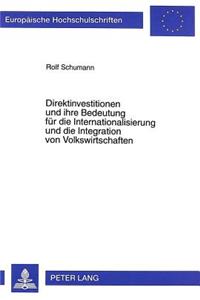 Europäische Hochschulschriften

Rolf Schumann

Direktinvestitionen und ihre Bedeutung für die Internationalisierung und die Integration von Volkswirtschaften

PETER LANG